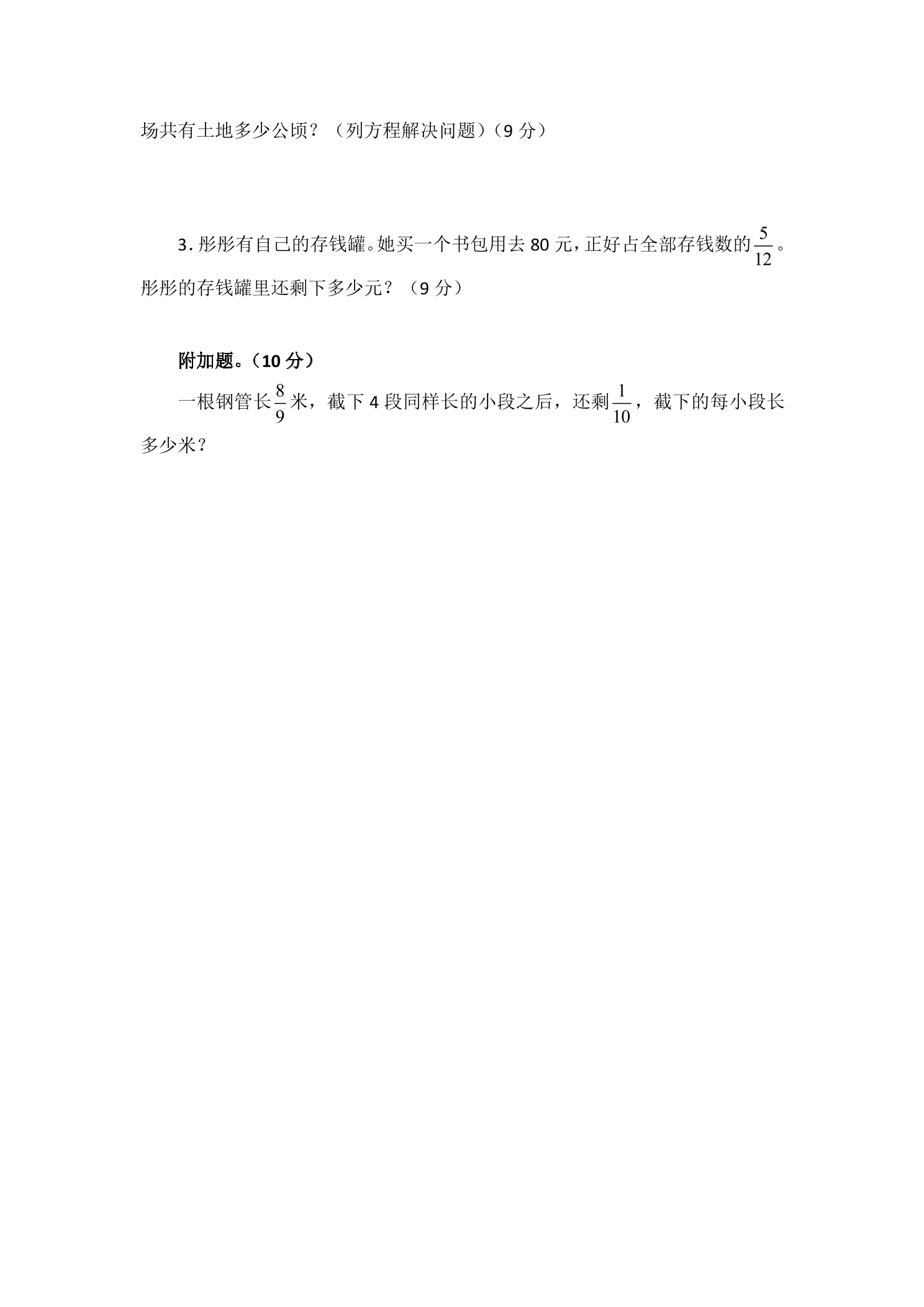 场共有土地多少公顷？（列方程解决问题）（9分）

3.彤彤有自己的存钱罐。她买一个书包用去80元，正好占全部存钱数的$\frac{5}{12}$。彤彤的存钱罐里还剩下多少元？（9分）

附加题。（10分）

一根钢管长$\frac{8}{9}$米，截下4段同样长的小段之后，还剩$\frac{1}{10}$，截下的每小段长多少米？